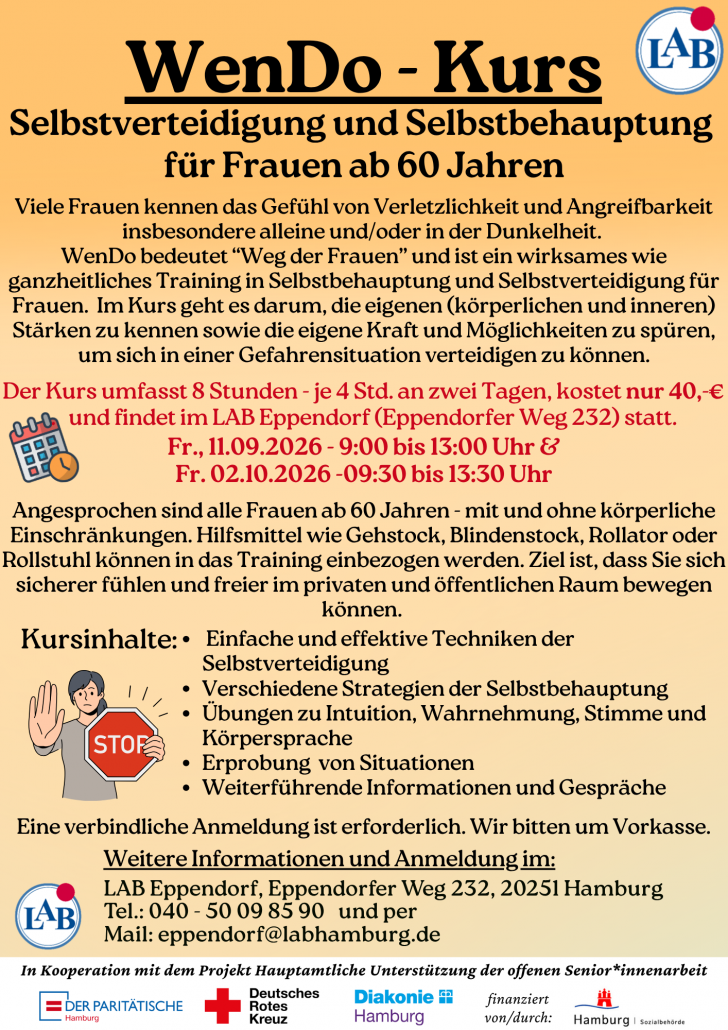 LAB

WenDo - Kurs

Selbstverteidigung und Selbstbehauptung für Frauen ab 60 Jahren

Viele Frauen kennen das Gefühl von Verletzlichkeit und Angreifbarkeit insbesondere alleine und/oder in der Dunkelheit.
WenDo bedeutet "Weg der Frauen" und ist ein wirksames wie ganzheitliches Training in Selbstbehauptung und Selbstverteidigung für Frauen. Im Kurs geht es darum, die eigenen (körperlichen und inneren) Stärken zu kennen sowie die eigene Kraft und Möglichkeiten zu spüren, um sich in einer Gefahrensituation verteidigen zu können.

Der Kurs umfasst 8 Stunden - je 4 Std. an zwei Tagen, kostet nur 40,-€ und findet im LAB Eppendorf (Eppendorfer Weg 232) statt.
Fr., 11.09.2026 - 9:00 bis 13:00 Uhr &
Fr. 02.10.2026 -09:30 bis 13:30 Uhr

Angesprochen sind alle Frauen ab 60 Jahren - mit und ohne körperliche Einschränkungen. Hilfsmittel wie Gehstock, Blindenstock, Rollator oder Rollstuhl können in das Training einbezogen werden. Ziel ist, dass Sie sich sicherer fühlen und freier im privaten und öffentlichen Raum bewegen können.

Kursinhalte:
• Einfache und effektive Techniken der Selbstverteidigung
• Verschiedene Strategien der Selbstbehauptung
• Übungen zu Intuition, Wahrnehmung, Stimme und Körpersprache
• Erprobung von Situationen
• Weiterführende Informationen und Gespräche

STOP

Eine verbindliche Anmeldung ist erforderlich. Wir bitten um Vorkasse.

Weitere Informationen und Anmeldung im:
LAB Eppendorf, Eppendorfer Weg 232, 20251 Hamburg
Tel.: 040 - 50 09 85 90 und per
Mail: eppendorf@labhamburg.de

LAB

In Kooperation mit dem Projekt Hauptamtliche Unterstützung der offenen Senior*innenarbeit

DER PARITÄTISCHE Hamburg
Deutsches Rotes Kreuz
Diakonie Hamburg
finanziert von/durch:
Hamburg | Sozialbehörde